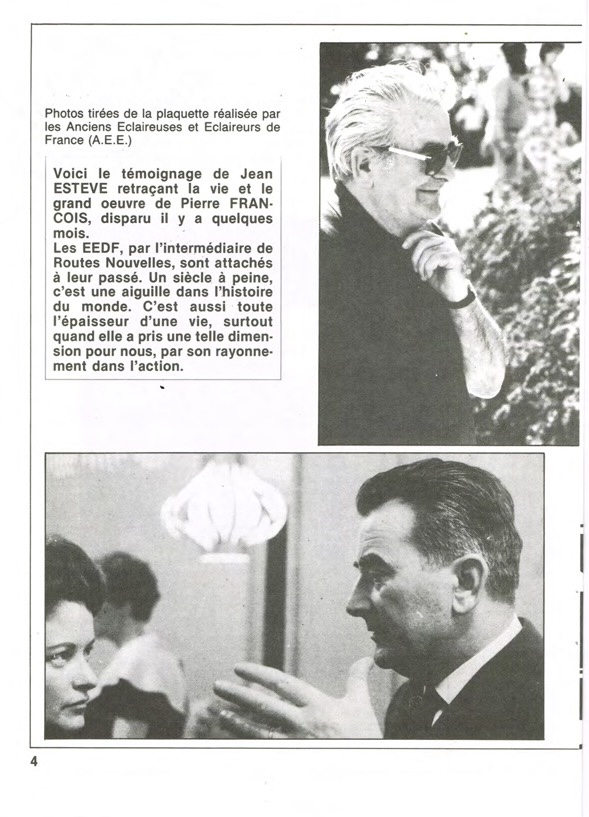 Photos tirées de la plaquette réalisée par les Anciens Eclaireuses et Eclaireurs de France (A.E.E.)

Voici le témoignage de Jean ESTEVE retraçant la vie et le grand oeuvre de Pierre FRANCOIS, disparu il y a quelques mois.
Les EEDF, par l'intermédiaire de Routes Nouvelles, sont attachés à leur passé. Un siècle à peine, c'est une aiguille dans l'histoire du monde. C'est aussi toute l'épaisseur d'une vie, surtout quand elle a pris une telle dimension pour nous, par son rayonnement dans l'action.

4